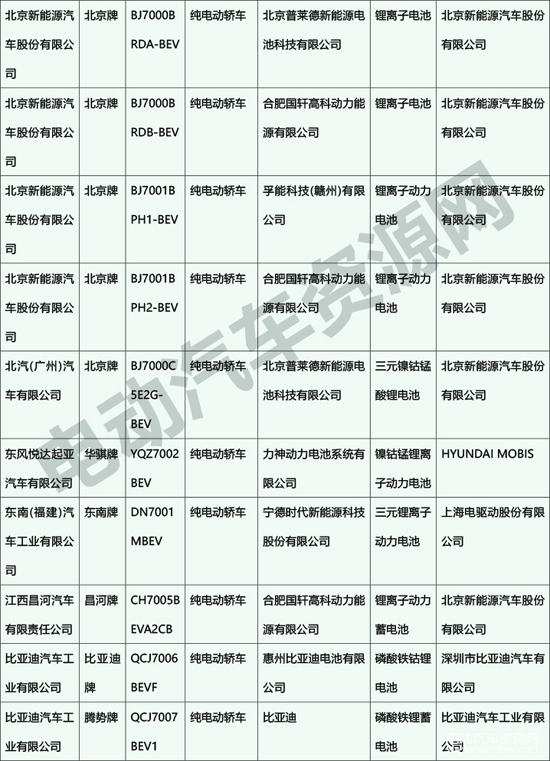 | 北京新能源汽车股份有限公司 | 北京牌 | BJ7000BRDA-BEV | 纯电动轿车 | 北京普莱德新能源电池科技有限公司 | 锂离子电池 | 北京新能源汽车股份有限公司 |
|---|---|---|---|---|---|---|
| 北京新能源汽车股份有限公司 | 北京牌 | BJ7000BRDB-BEV | 纯电动轿车 | 合肥国轩高科动力能源有限公司 | 锂离子电池 | 北京新能源汽车股份有限公司 |
| 北京新能源汽车股份有限公司 | 北京牌 | BJ7001BPH1-BEV | 纯电动轿车 | 孚能科技(赣州)有限公司 | 锂离子动力电池 | 北京新能源汽车股份有限公司 |
| 北京新能源汽车股份有限公司 | 北京牌 | BJ7001BPH2-BEV | 纯电动轿车 | 合肥国轩高科动力能源有限公司 | 锂离子动力电池 | 北京新能源汽车股份有限公司 |
| 北汽(广州)汽车有限公司 | 北京牌 | BJ7000C5E2G-BEV | 纯电动轿车 | 北京普莱德新能源电池科技有限公司 | 三元镍钴锰酸锂电池 | 北京新能源汽车股份有限公司 |
| 东风悦达起亚汽车有限公司 | 华骐牌 | YQZ7002BEV | 纯电动轿车 | 力神动力电池系统有限公司 | 镍钴锰锂离子动力电池 | HYUNDAI MOBIS |
| 东南(福建)汽车工业有限公司 | 东南牌 | DN7001MBEV | 纯电动轿车 | 宁德时代新能源科技股份有限公司 | 三元锂离子动力电池 | 上海电驱动股份有限公司 |
| 江西昌河汽车有限责任公司 | 昌河牌 | CH7005BEVA2CB | 纯电动轿车 | 合肥国轩高科动力能源有限公司 | 锂离子动力蓄电池 | 北京新能源汽车股份有限公司 |
| 比亚迪汽车工业有限公司 | 比亚迪牌 | QCJ7006BEVF | 纯电动轿车 | 惠州比亚迪电池有限公司 | 磷酸铁钴锂电池 | 深圳市比亚迪汽车有限公司 |
| 比亚迪汽车工业有限公司 | 腾势牌 | QCJ7007BEV1 | 纯电动轿车 | 比亚迪 | 磷酸铁锂蓄电池 | 比亚迪汽车工业有限公司 |

电动汽车资源网